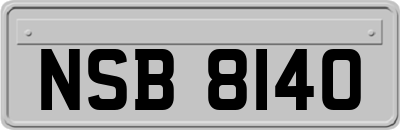 NSB 8140